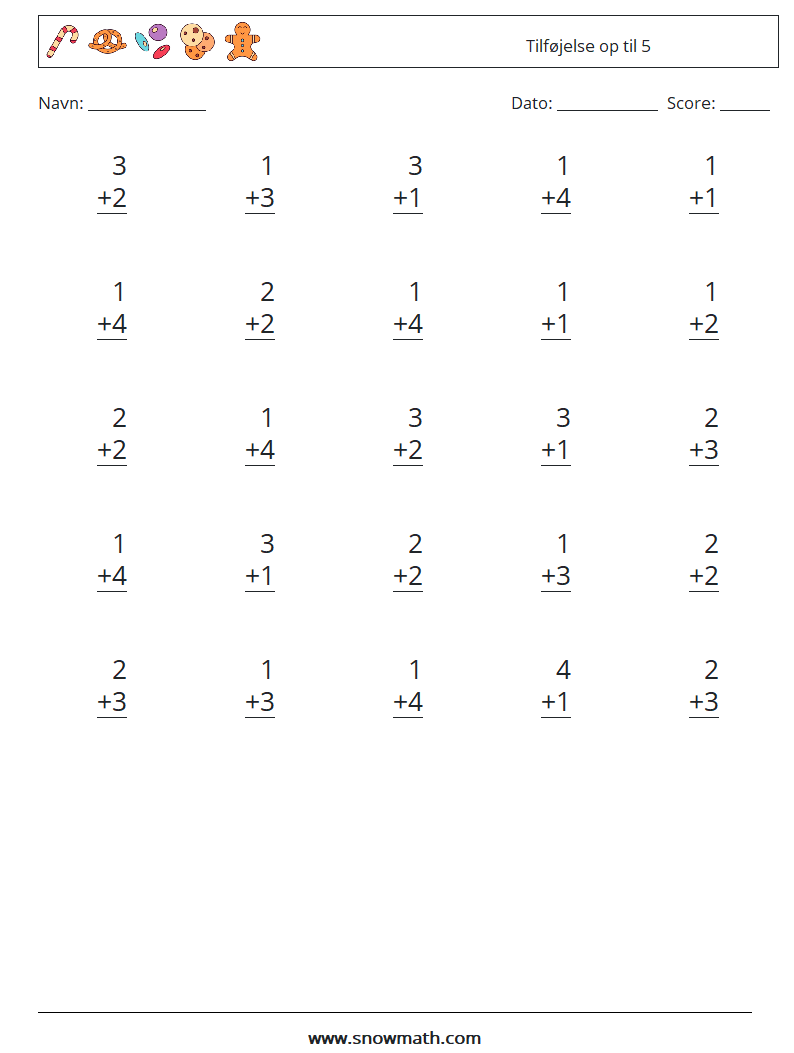 Tilføjelse op til 5

Navn: ____ Dato: ____ Score: ____

3
+2

1
+3

3
+1

1
+4

1
+1

1
+4

2
+2

1
+4

1
+1

1
+2

2
+2

1
+4

3
+2

3
+1

2
+3

1
+4

3
+1

2
+2

1
+3

2
+2

2
+3

1
+3

1
+4

4
+1

2
+3

www.snowmath.com